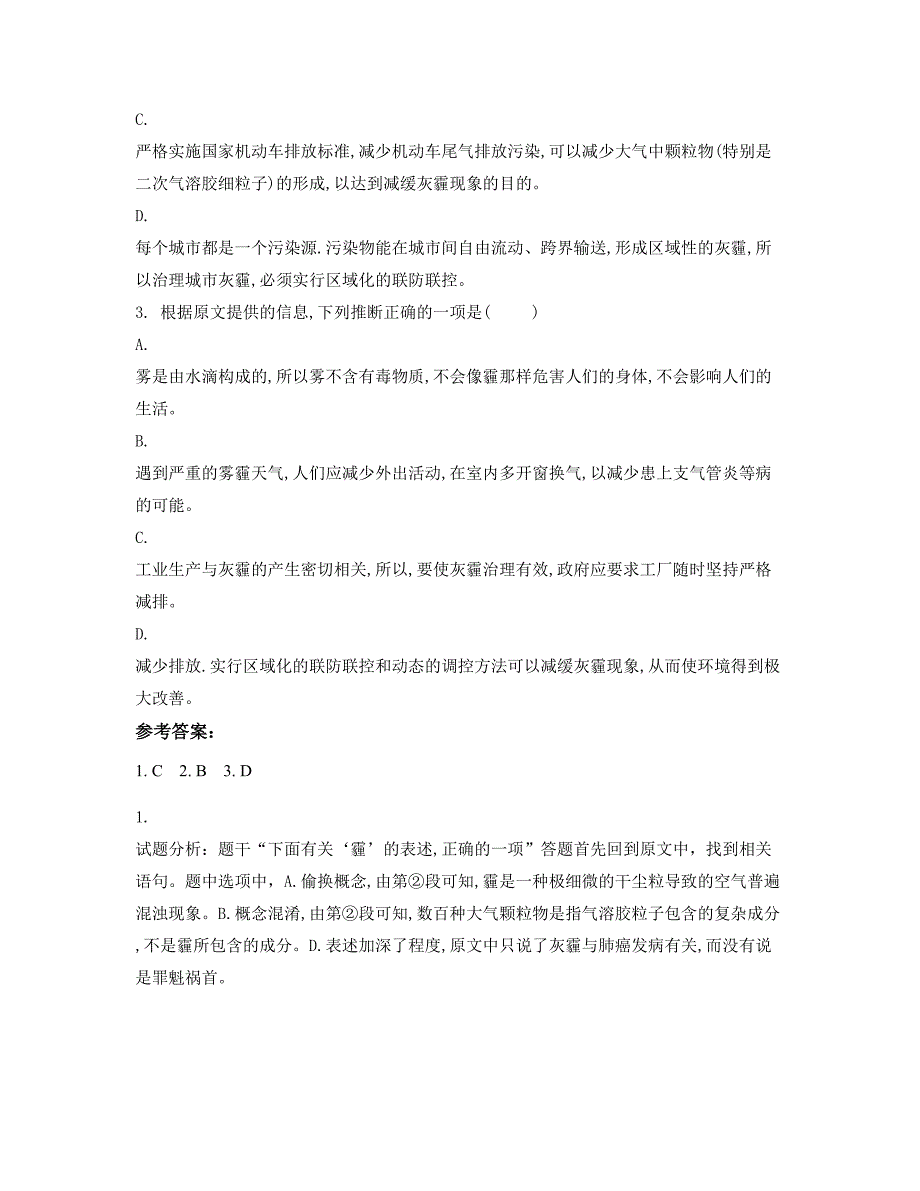 C.

严格实施国家机动车排放标准,减少机动车尾气排放污染,可以减少大气中颗粒物(特别是二次气溶胶细粒子)的形成,以达到减缓灰霾现象的目的。

D.

每个城市都是一个污染源.污染物能在城市间自由流动、跨界输送,形成区域性的灰霾,所以治理城市灰霾,必须实行区域化的联防联控。

3. 根据原文提供的信息,下列推断正确的一项是(　　)

A.

雾是由水滴构成的,所以雾不含有毒物质,不会像霾那样危害人们的身体,不会影响人们的生活。

B.

遇到严重的雾霾天气,人们应减少外出活动,在室内多开窗换气,以减少患上支气管炎等病的可能。

C.

工业生产与灰霾的产生密切相关,所以,要使灰霾治理有效,政府应要求工厂随时坚持严格减排。

D.

减少排放.实行区域化的联防联控和动态的调控方法可以减缓灰霾现象,从而使环境得到极大改善。

参考答案:

1. C　2. B　3. D

1.

试题分析:题干“下面有关‘霾’的表述,正确的一项”答题首先回到原文中,找到相关语句。题中选项中,A.偷换概念,由第②段可知,霾是一种极细微的干尘粒导致的空气普遍混浊现象。B.概念混淆,由第②段可知,数百种大气颗粒物是指气溶胶粒子包含的复杂成分,不是霾所包含的成分。D.表述加深了程度,原文中只说了灰霾与肺癌发病有关,而没有说是罪魁祸首。